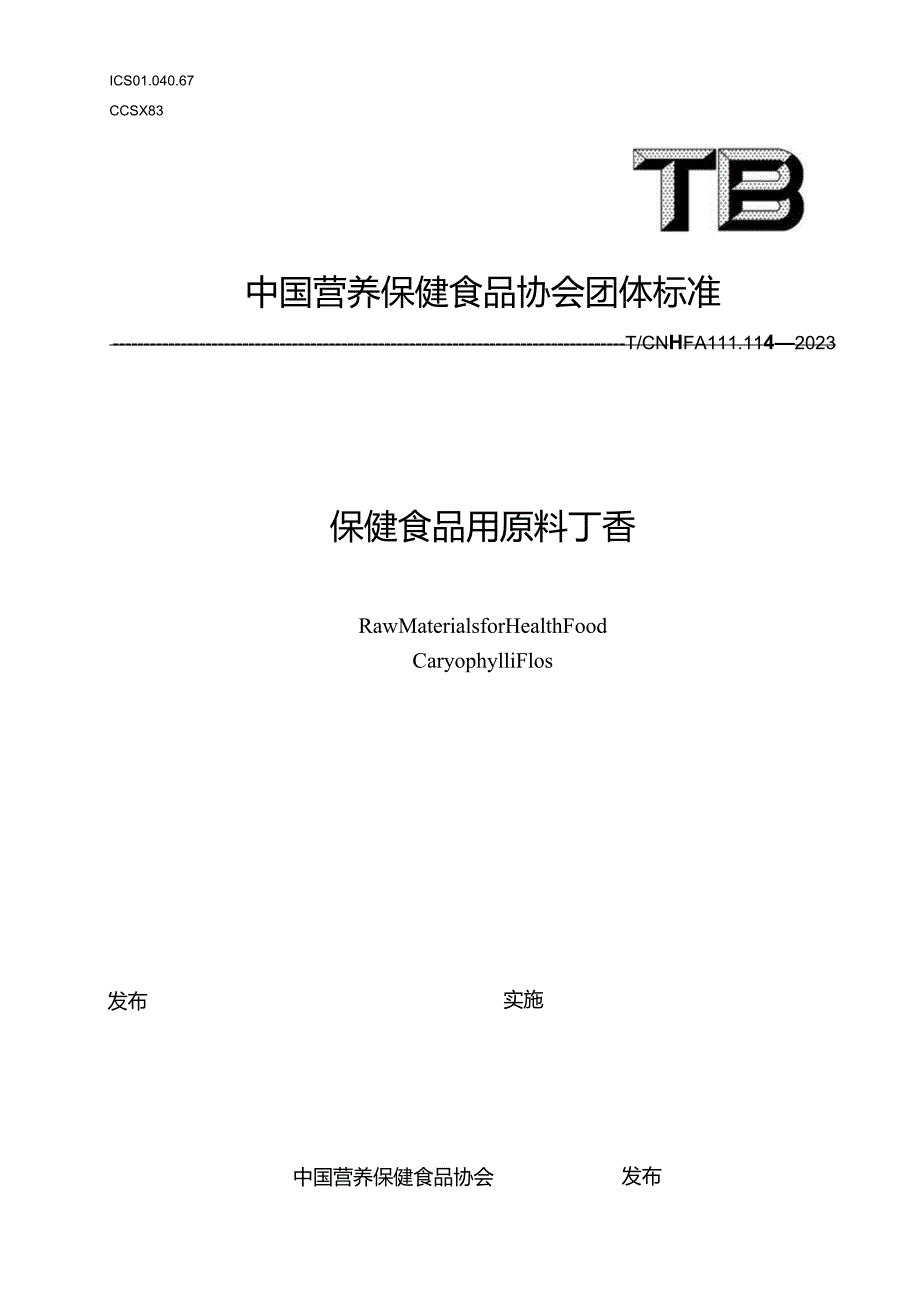 ICS01.040.67

CCSX83

TB

中国营养保健食品协会团体标准

T/CNHFA111.114—2023

保健食品用原料丁香

RawMaterialsforHealthFood

CaryophylliFlos

发布

实施

中国营养保健食品协会

发布